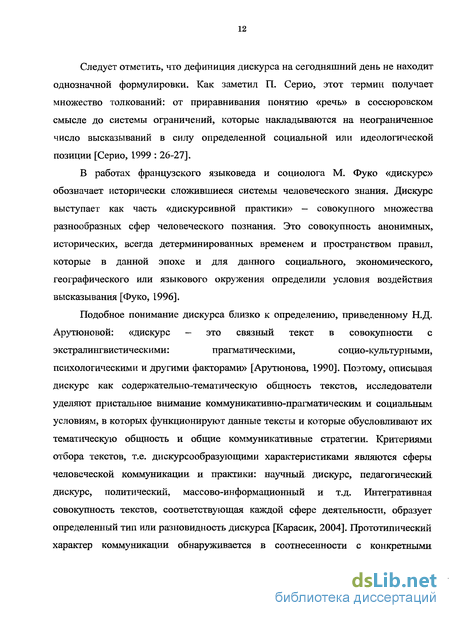 12

Следует отметить, что дефиниция дискурса на сегодняшний день не находит однозначной формулировки. Как заметил П. Серио, этот термин получает множество толкований: от приравнивания понятию «речь» в соссюровском смысле до системы ограничений, которые накладываются на неограниченное число высказываний в силу определенной социальной или идеологической позиции [Серио, 1999 : 26-27].

В работах французского языковеда и социолога М. Фуко «дискурс» обозначает исторически сложившиеся системы человеческого знания. Дискурс выступает как часть «дискурсивной практики» – совокупного множества разнообразных сфер человеческого познания. Это совокупность анонимных, исторических, всегда детерминированных временем и пространством правил, которые в данной эпохе и для данного социального, экономического, географического или языкового окружения определили условия воздействия высказывания [Фуко, 1996].

Подобное понимание дискурса близко к определению, приведенному Н.Д. Арутюновой: «дискурс – это связный текст в совокупности с экстралингвистическими: прагматическими, социо-культурными, психологическими и другими факторами» [Арутюнова, 1990]. Поэтому, описывая дискурс как содержательно-тематическую общность текстов, исследователи уделяют пристальное внимание коммуникативно-прагматическим и социальным условиям, в которых функционируют данные тексты и которые обусловливают их тематическую общность и общие коммуникативные стратегии. Критериями отбора текстов, т.е. дискурсообразующими характеристиками являются сферы человеческой коммуникации и практики: научный дискурс, педагогический дискурс, политический, массово-информационный и т.д. Интегративная совокупность текстов, соответствующая каждой сфере деятельности, образует определенный тип или разновидность дискурса [Карасик, 2004]. Прототипический характер коммуникации обнаруживается в соотнесенности с конкретными

dsLib.net
библиотека диссертаций